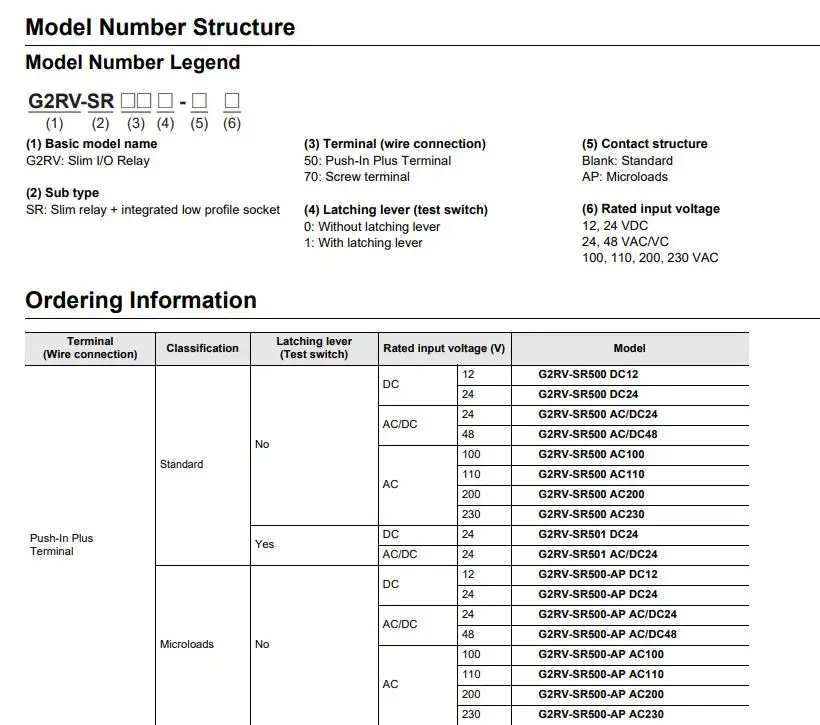 Model Number Structure

Model Number Legend

G2RV-SR □□ □ - □ □
(1) (2) (3) (4) (5) (6)

(1) Basic model name
G2RV: Slim I/O Relay

(2) Sub type
SR: Slim relay + integrated low profile socket

(3) Terminal (wire connection)
50: Push-In Plus Terminal
70: Screw terminal

(4) Latching lever (test switch)
0: Without latching lever
1: With latching lever

(5) Contact structure
Blank: Standard
AP: Microloads

(6) Rated input voltage
12, 24 VDC
24, 48 VAC/VC
100, 110, 200, 230 VAC

Ordering Information

| Terminal (Wire connection) | Classification | Latching lever (Test switch) | Rated input voltage (V) | | Model |
|---|---|---|---|---|---|
| Push-In Plus Terminal | Standard | No | DC | 12 | G2RV-SR500 DC12 |
| | | | | 24 | G2RV-SR500 DC24 |
| | | | AC/DC | 24 | G2RV-SR500 AC/DC24 |
| | | | | 48 | G2RV-SR500 AC/DC48 |
| | | | AC | 100 | G2RV-SR500 AC100 |
| | | | | 110 | G2RV-SR500 AC110 |
| | | | | 200 | G2RV-SR500 AC200 |
| | | | | 230 | G2RV-SR500 AC230 |
| | | Yes | DC | 24 | G2RV-SR501 DC24 |
| | | | AC/DC | 24 | G2RV-SR501 AC/DC24 |
| | Microloads | No | DC | 12 | G2RV-SR500-AP DC12 |
| | | | | 24 | G2RV-SR500-AP DC24 |
| | | | AC/DC | 24 | G2RV-SR500-AP AC/DC24 |
| | | | | 48 | G2RV-SR500-AP AC/DC48 |
| | | | AC | 100 | G2RV-SR500-AP AC100 |
| | | | | 110 | G2RV-SR500-AP AC110 |
| | | | | 200 | G2RV-SR500-AP AC200 |
| | | | | 230 | G2RV-SR500-AP AC230 |